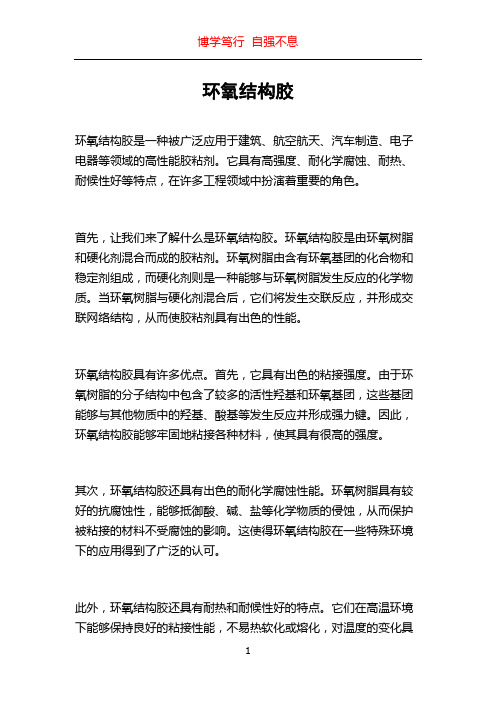 博学笃行 自强不息

环氧结构胶

环氧结构胶是一种被广泛应用于建筑、航空航天、汽车制造、电子电器等领域的高性能胶粘剂。它具有高强度、耐化学腐蚀、耐热、耐候性好等特点，在许多工程领域中扮演着重要的角色。

首先，让我们来了解什么是环氧结构胶。环氧结构胶是由环氧树脂和硬化剂混合而成的胶粘剂。环氧树脂由含有环氧基团的化合物和稳定剂组成，而硬化剂则是一种能够与环氧树脂发生反应的化学物质。当环氧树脂与硬化剂混合后，它们将发生交联反应，并形成交联网络结构，从而使胶粘剂具有出色的性能。

环氧结构胶具有许多优点。首先，它具有出色的粘接强度。由于环氧树脂的分子结构中包含了较多的活性羟基和环氧基团，这些基团能够与其他物质中的羟基、酸基等发生反应并形成强力键。因此，环氧结构胶能够牢固地粘接各种材料，使其具有很高的强度。

其次，环氧结构胶还具有出色的耐化学腐蚀性能。环氧树脂具有较好的抗腐蚀性，能够抵御酸、碱、盐等化学物质的侵蚀，从而保护被粘接的材料不受腐蚀的影响。这使得环氧结构胶在一些特殊环境下的应用得到了广泛的认可。

此外，环氧结构胶还具有耐热和耐候性好的特点。它们在高温环境下能够保持良好的粘接性能，不易热软化或熔化，对温度的变化具

1